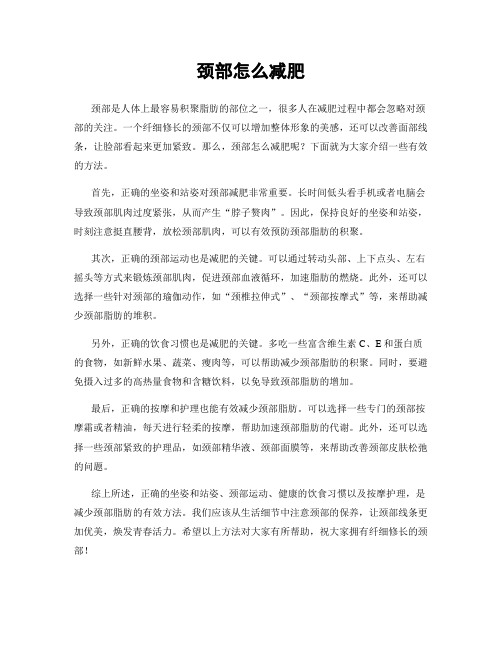 颈部怎么减肥

颈部是人体上最容易积聚脂肪的部位之一，很多人在减肥过程中都会忽略对颈部的关注。一个纤细修长的颈部不仅可以增加整体形象的美感，还可以改善面部线条，让脸部看起来更加紧致。那么，颈部怎么减肥呢？下面就为大家介绍一些有效的方法。

首先，正确的坐姿和站姿对颈部减肥非常重要。长时间低头看手机或者电脑会导致颈部肌肉过度紧张，从而产生“脖子赘肉”。因此，保持良好的坐姿和站姿，时刻注意挺直腰背，放松颈部肌肉，可以有效预防颈部脂肪的积聚。

其次，正确的颈部运动也是减肥的关键。可以通过转动头部、上下点头、左右摇头等方式来锻炼颈部肌肉，促进颈部血液循环，加速脂肪的燃烧。此外，还可以选择一些针对颈部的瑜伽动作，如“颈椎拉伸式”、“颈部按摩式”等，来帮助减少颈部脂肪的堆积。

另外，正确的饮食习惯也是减肥的关键。多吃一些富含维生素 C、E 和蛋白质的食物，如新鲜水果、蔬菜、瘦肉等，可以帮助减少颈部脂肪的积聚。同时，要避免摄入过多的高热量食物和含糖饮料，以免导致颈部脂肪的增加。

最后，正确的按摩和护理也能有效减少颈部脂肪。可以选择一些专门的颈部按摩霜或者精油，每天进行轻柔的按摩，帮助加速颈部脂肪的代谢。此外，还可以选择一些颈部紧致的护理品，如颈部精华液、颈部面膜等，来帮助改善颈部皮肤松弛的问题。

综上所述，正确的坐姿和站姿、颈部运动、健康的饮食习惯以及按摩护理，是减少颈部脂肪的有效方法。我们应该从生活细节中注意颈部的保养，让颈部线条更加优美，焕发青春活力。希望以上方法对大家有所帮助，祝大家拥有纤细修长的颈部！